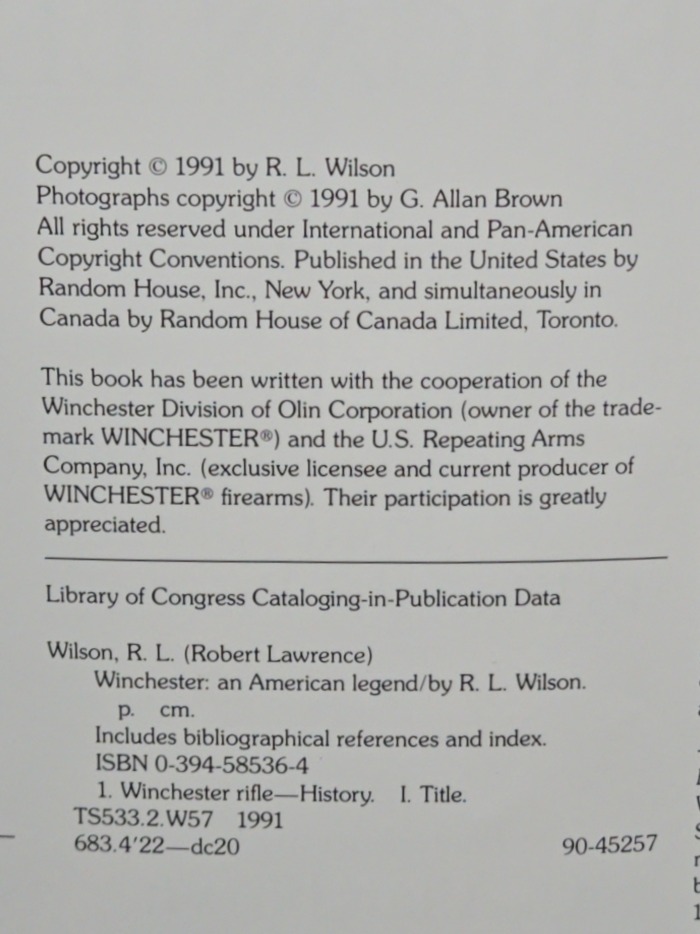 Copyright © 1991 by R. L. Wilson
Photographs copyright © 1991 by G. Allan Brown
All rights reserved under International and Pan-American Copyright Conventions. Published in the United States by Random House, Inc., New York, and simultaneously in Canada by Random House of Canada Limited, Toronto.

This book has been written with the cooperation of the Winchester Division of Olin Corporation (owner of the trademark WINCHESTER®) and the U.S. Repeating Arms Company, Inc. (exclusive licensee and current producer of WINCHESTER® firearms). Their participation is greatly appreciated.

Library of Congress Cataloging-in-Publication Data

Wilson, R. L. (Robert Lawrence)
Winchester: an American legend/by R. L. Wilson.
p. cm.
Includes bibliographical references and index.
ISBN 0-394-58536-4
1. Winchester rifle—History. I. Title.
TS533.2.W57 1991
683.4'22—dc20 90-45257